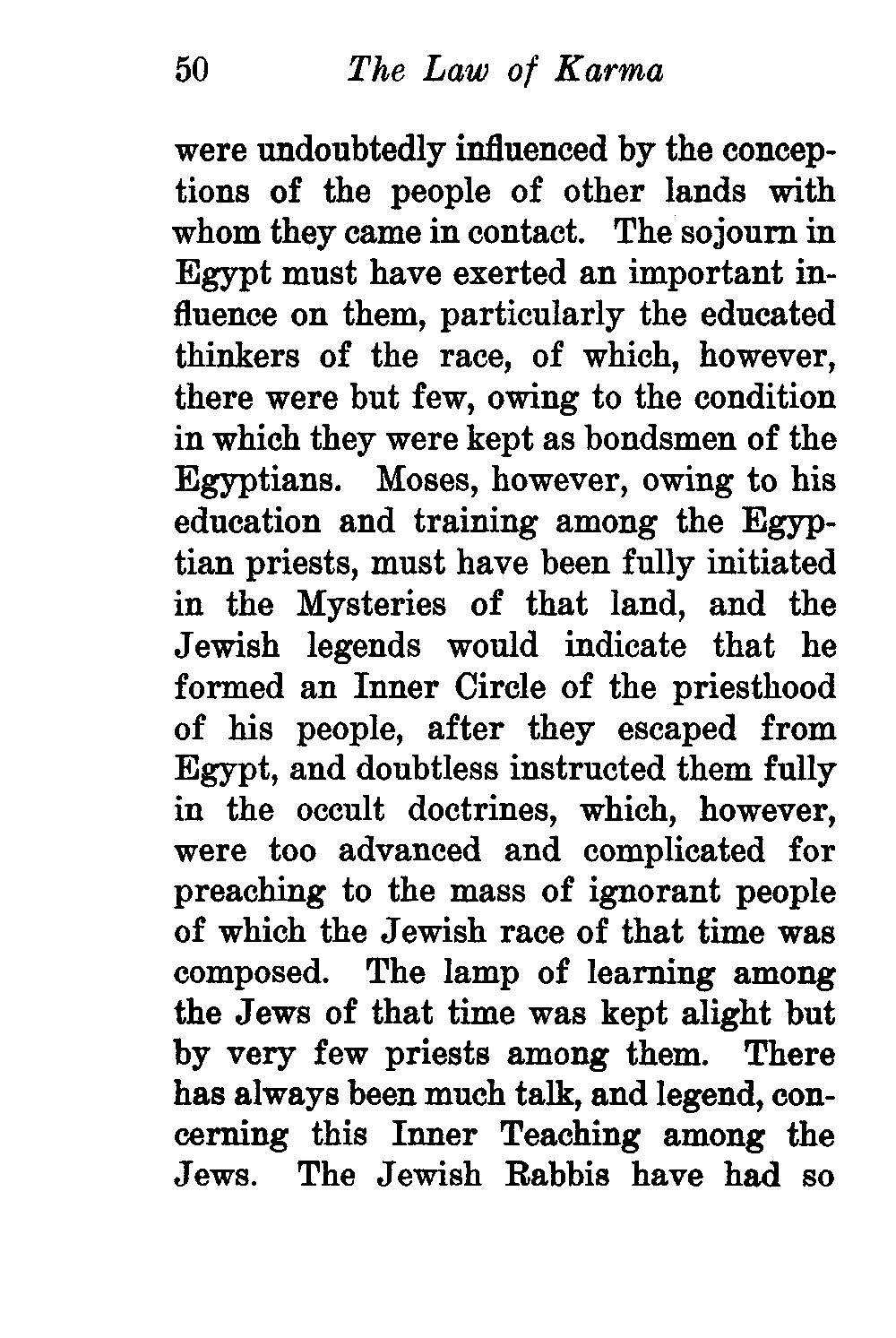 50 The Law of Karma

were undoubtedly influenced by the conceptions of the people of other lands with whom they came in contact. The sojourn in Egypt must have exerted an important influence on them, particularly the educated thinkers of the race, of which, however, there were but few, owing to the condition in which they were kept as bondsmen of the Egyptians. Moses, however, owing to his education and training among the Egyptian priests, must have been fully initiated in the Mysteries of that land, and the Jewish legends would indicate that he formed an Inner Circle of the priesthood of his people, after they escaped from Egypt, and doubtless instructed them fully in the occult doctrines, which, however, were too advanced and complicated for preaching to the mass of ignorant people of which the Jewish race of that time was composed. The lamp of learning among the Jews of that time was kept alight but by very few priests among them. There has always been much talk, and legend, concerning this Inner Teaching among the Jews. The Jewish Rabbis have had so